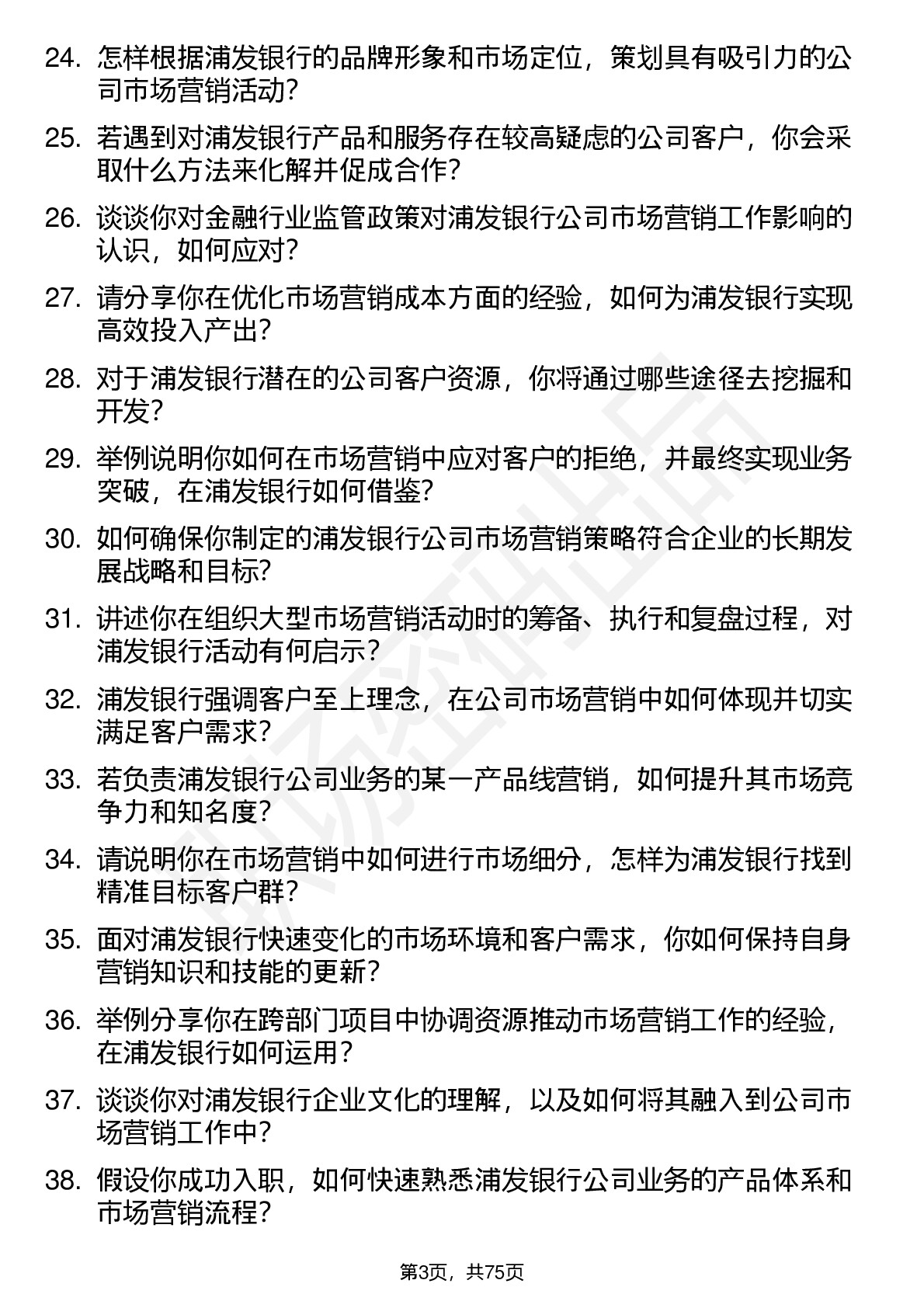 24. 怎样根据浦发银行的品牌形象和市场定位，策划具有吸引力的公司市场营销活动?

25. 若遇到对浦发银行产品和服务存在较高疑虑的公司客户，你会采取什么方法来化解并促成合作?

26. 谈谈你对金融行业监管政策对浦发银行公司市场营销工作影响的认识，如何应对?

27. 请分享你在优化市场营销成本方面的经验，如何为浦发银行实现高效投入产出?

28. 对于浦发银行潜在的公司客户资源，你将通过哪些途径去挖掘和开发?

29. 举例说明你如何在市场营销中应对客户的拒绝，并最终实现业务突破，在浦发银行如何借鉴?

30. 如何确保你制定的浦发银行公司市场营销策略符合企业的长期发展战略和目标?

31. 讲述你在组织大型市场营销活动时的筹备、执行和复盘过程，对浦发银行活动有何启示?

32. 浦发银行强调客户至上理念，在公司市场营销中如何体现并切实满足客户需求?

33. 若负责浦发银行公司业务的某一产品线营销，如何提升其市场竞争力和知名度?

34. 请说明你在市场营销中如何进行市场细分，怎样为浦发银行找到精准目标客户群?

35. 面对浦发银行快速变化的市场环境和客户需求，你如何保持自身营销知识和技能的更新?

36. 举例分享你在跨部门项目中协调资源推动市场营销工作的经验，在浦发银行如何运用?

37. 谈谈你对浦发银行企业文化的理解，以及如何将其融入到公司市场营销工作中?

38. 假设你成功入职，如何快速熟悉浦发银行公司业务的产品体系和市场营销流程?

第3页，共75页